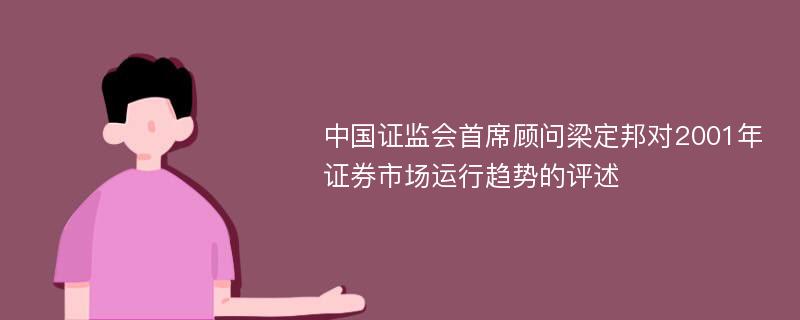 中国证监会首席顾问梁定邦对2001年证券市场运行趋势的评述